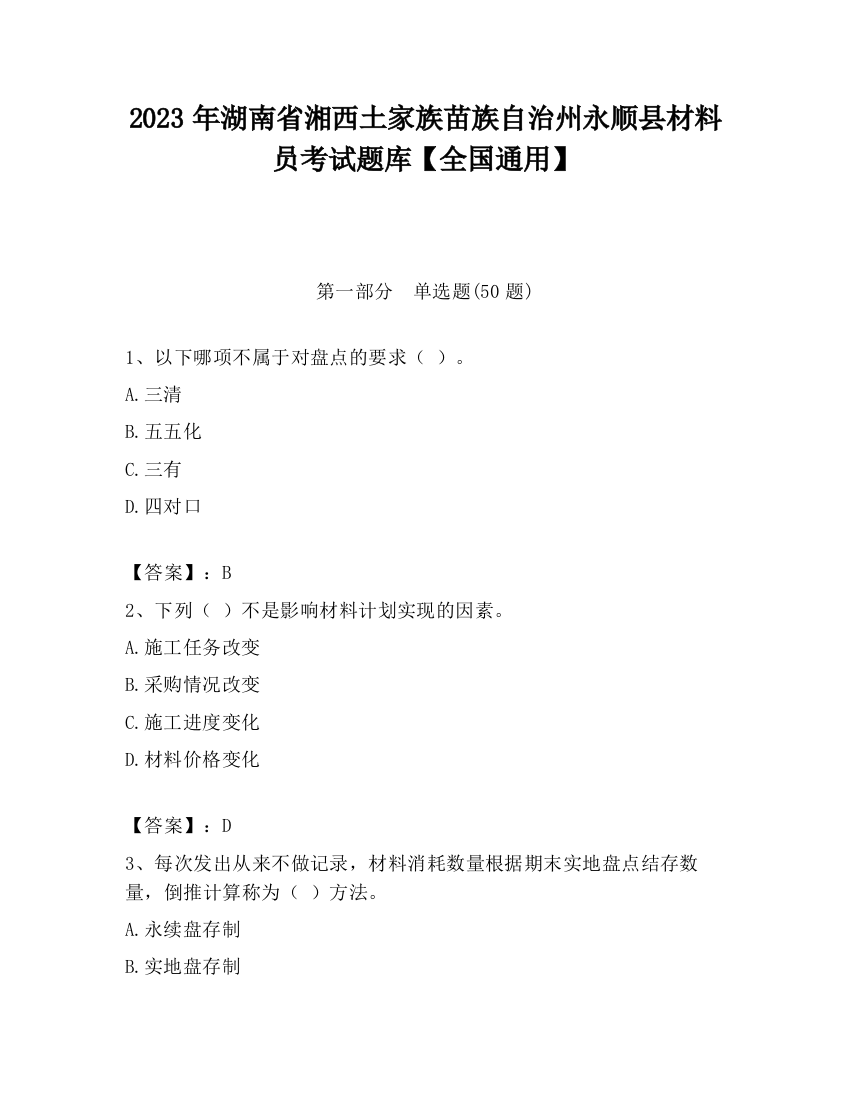 2023 年湖南省湘西土家族苗族自治州永顺县材料员考试题库【全国通用】

第一部分　单选题(50 题)

1、以下哪项不属于对盘点的要求（ ）。

A.三清

B.五五化

C.三有

D.四对口

【答案】：B

2、下列（ ）不是影响材料计划实现的因素。

A.施工任务改变

B.采购情况改变

C.施工进度变化

D.材料价格变化

【答案】：D

3、每次发出从来不做记录，材料消耗数量根据期末实地盘点结存数量，倒推计算称为（ ）方法。

A.永续盘存制

B.实地盘存制